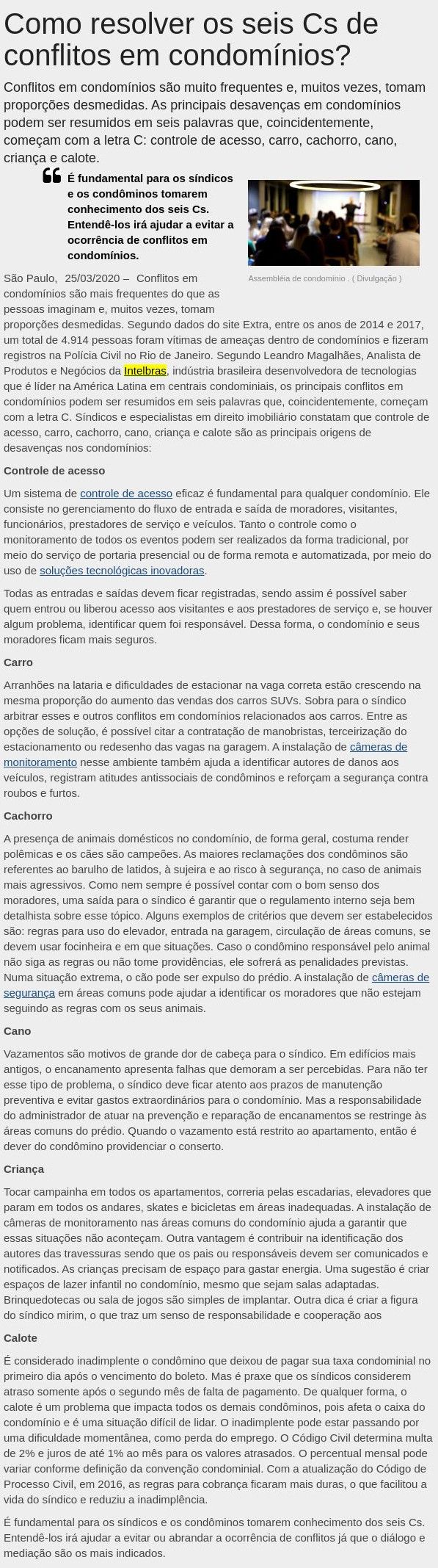 Como resolver os seis Cs de conflitos em condomínios?

Conflitos em condomínios são muito frequentes e, muitos vezes, tomam proporções desmedidas. As principais desavenças em condomínios podem ser resumidos em seis palavras que, coincidentemente, começam com a letra C: controle de acesso, carro, cachorro, cano, criança e calote.

É fundamental para os síndicos e os condôminos tomarem conhecimento dos seis Cs. Entendê-los irá ajudar a evitar a ocorrência de conflitos em condomínios.

Assembléia de condomínio . ( Divulgação )

São Paulo, 25/03/2020 – Conflitos em condomínios são mais frequentes do que as pessoas imaginam e, muitos vezes, tomam proporções desmedidas. Segundo dados do site Extra, entre os anos de 2014 e 2017, um total de 4.914 pessoas foram vítimas de ameaças dentro de condomínios e fizeram registros na Polícia Civil no Rio de Janeiro. Segundo Leandro Magalhães, Analista de Produtos e Negócios da Intelbras, indústria brasileira desenvolvedora de tecnologias que é líder na América Latina em centrais condominiais, os principais conflitos em condomínios podem ser resumidos em seis palavras que, coincidentemente, começam com a letra C. Síndicos e especialistas em direito imobiliário constatam que controle de acesso, carro, cachorro, cano, criança e calote são as principais origens de desavenças nos condomínios:

Controle de acesso

Um sistema de controle de acesso eficaz é fundamental para qualquer condomínio. Ele consiste no gerenciamento do fluxo de entrada e saída de moradores, visitantes, funcionários, prestadores de serviço e veículos. Tanto o controle como o monitoramento de todos os eventos podem ser realizados da forma tradicional, por meio do serviço de portaria presencial ou de forma remota e automatizada, por meio do uso de soluções tecnológicas inovadoras.

Todas as entradas e saídas devem ficar registradas, sendo assim é possível saber quem entrou ou liberou acesso aos visitantes e aos prestadores de serviço e, se houver algum problema, identificar quem foi responsável. Dessa forma, o condomínio e seus moradores ficam mais seguros.

Carro

Arranhões na lataria e dificuldades de estacionar na vaga correta estão crescendo na mesma proporção do aumento das vendas dos carros SUVs. Sobra para o síndico arbitrar esses e outros conflitos em condomínios relacionados aos carros. Entre as opções de solução, é possível citar a contratação de manobristas, terceirização do estacionamento ou redesenho das vagas na garagem. A instalação de câmeras de monitoramento nesse ambiente também ajuda a identificar autores de danos aos veículos, registram atitudes antissociais de condôminos e reforçam a segurança contra roubos e furtos.

Cachorro

A presença de animais domésticos no condomínio, de forma geral, costuma render polêmicas e os cães são campeões. As maiores reclamações dos condôminos são referentes ao barulho de latidos, à sujeira e ao risco à segurança, no caso de animais mais agressivos. Como nem sempre é possível contar com o bom senso dos moradores, uma saída para o síndico é garantir que o regulamento interno seja bem detalhista sobre esse tópico. Alguns exemplos de critérios que devem ser estabelecidos são: regras para uso do elevador, entrada na garagem, circulação de áreas comuns, se devem usar focinheira e em que situações. Caso o condômino responsável pelo animal não siga as regras ou não tome providências, ele sofrerá as penalidades previstas. Numa situação extrema, o cão pode ser expulso do prédio. A instalação de câmeras de segurança em áreas comuns pode ajudar a identificar os moradores que não estejam seguindo as regras com os seus animais.

Cano

Vazamentos são motivos de grande dor de cabeça para o síndico. Em edifícios mais antigos, o encanamento apresenta falhas que demoram a ser percebidas. Para não ter esse tipo de problema, o síndico deve ficar atento aos prazos de manutenção preventiva e evitar gastos extraordinários para o condomínio. Mas a responsabilidade do administrador de atuar na prevenção e reparação de encanamentos se restringe às áreas comuns do prédio. Quando o vazamento está restrito ao apartamento, então é dever do condômino providenciar o conserto.

Criança

Tocar campainha em todos os apartamentos, correria pelas escadarias, elevadores que param em todos os andares, skates e bicicletas em áreas inadequadas. A instalação de câmeras de monitoramento nas áreas comuns do condomínio ajuda a garantir que essas situações não aconteçam. Outra vantagem é contribuir na identificação dos autores das travessuras sendo que os pais ou responsáveis devem ser comunicados e notificados. As crianças precisam de espaço para gastar energia. Uma sugestão é criar espaços de lazer infantil no condomínio, mesmo que sejam salas adaptadas. Brinquedotecas ou sala de jogos são simples de implantar. Outra dica é criar a figura do síndico mirim, o que traz um senso de responsabilidade e cooperação aos

Calote

É considerado inadimplente o condômino que deixou de pagar sua taxa condominial no primeiro dia após o vencimento do boleto. Mas é praxe que os síndicos considerem atraso somente após o segundo mês de falta de pagamento. De qualquer forma, o calote é um problema que impacta todos os demais condôminos, pois afeta o caixa do condomínio e é uma situação difícil de lidar. O inadimplente pode estar passando por uma dificuldade momentânea, como perda do emprego. O Código Civil determina multa de 2% e juros de até 1% ao mês para os valores atrasados. O percentual mensal pode variar conforme definição da convenção condominial. Com a atualização do Código de Processo Civil, em 2016, as regras para cobrança ficaram mais duras, o que facilitou a vida do síndico e reduziu a inadimplência.

É fundamental para os síndicos e os condôminos tomarem conhecimento dos seis Cs. Entendê-los irá ajudar a evitar ou abrandar a ocorrência de conflitos já que o diálogo e mediação são os mais indicados.